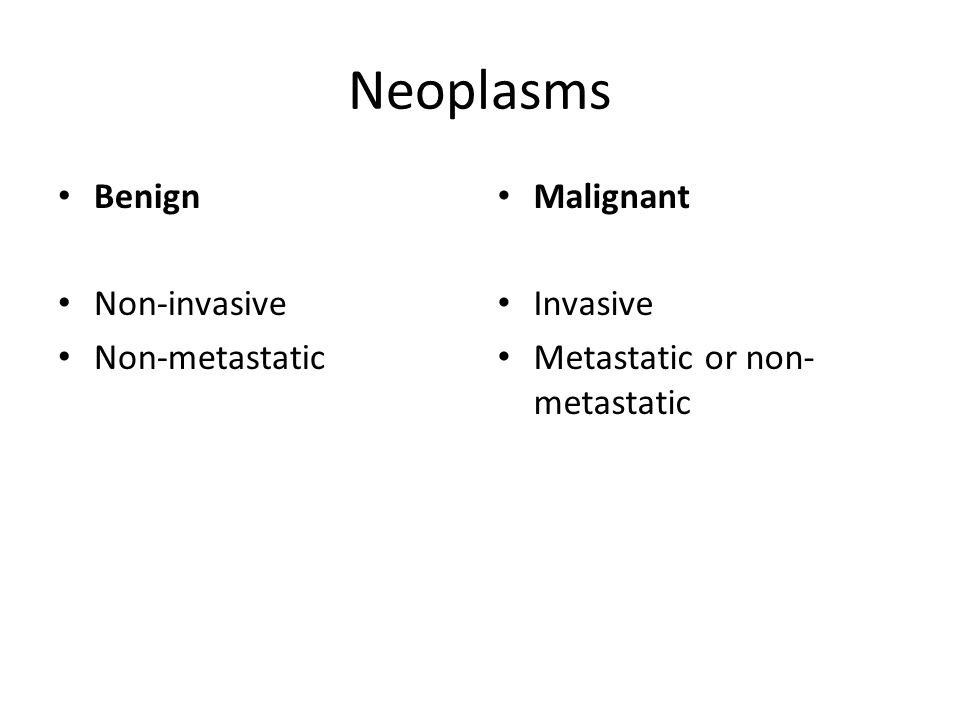 Neoplasms

• Benign

• Non-invasive
• Non-metastatic

• Malignant

• Invasive
• Metastatic or non-metastatic